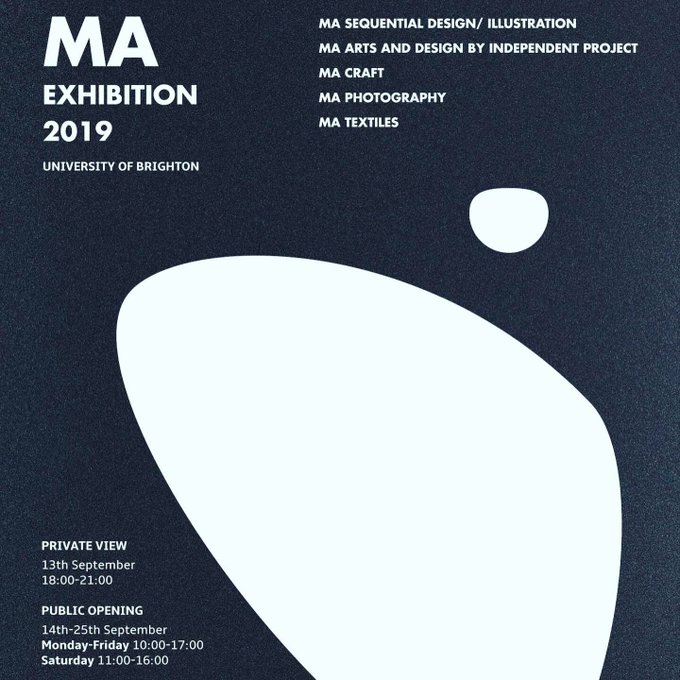 MA
EXHIBITION
2019

UNIVERSITY OF BRIGHTON

MA SEQUENTIAL DESIGN/ ILLUSTRATION
MA ARTS AND DESIGN BY INDEPENDENT PROJECT
MA CRAFT
MA PHOTOGRAPHY
MA TEXTILES

PRIVATE VIEW
13th September
18:00-21:00

PUBLIC OPENING
14th-25th September
Monday-Friday 10:00-17:00
Saturday 11:00-16:00